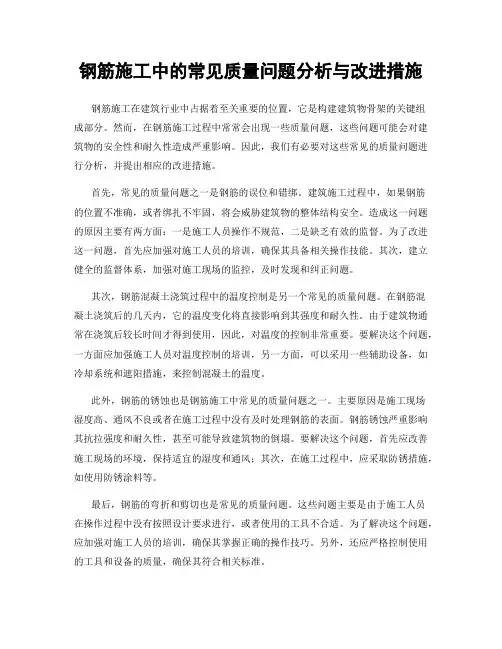 钢筋施工中的常见质量问题分析与改进措施

钢筋施工在建筑行业中占据着至关重要的位置，它是构建建筑物骨架的关键组成部分。然而，在钢筋施工过程中常常会出现一些质量问题，这些问题可能会对建筑物的安全性和耐久性造成严重影响。因此，我们有必要对这些常见的质量问题进行分析，并提出相应的改进措施。

首先，常见的质量问题之一是钢筋的误位和错绑。建筑施工过程中，如果钢筋的位置不准确，或者绑扎不牢固，将会威胁建筑物的整体结构安全。造成这一问题的原因主要有两方面：一是施工人员操作不规范，二是缺乏有效的监督。为了改进这一问题，首先应加强对施工人员的培训，确保其具备相关操作技能。其次，建立健全的监督体系，加强对施工现场的监控，及时发现和纠正问题。

其次，钢筋混凝土浇筑过程中的温度控制是另一个常见的质量问题。在钢筋混凝土浇筑后的几天内，它的温度变化将直接影响到其强度和耐久性。由于建筑物通常在浇筑后较长时间才得到使用，因此，对温度的控制非常重要。要解决这个问题，一方面应加强施工人员对温度控制的培训，另一方面，可以采用一些辅助设备，如冷却系统和遮阳措施，来控制混凝土的温度。

此外，钢筋的锈蚀也是钢筋施工中常见的质量问题之一。主要原因是施工现场湿度高、通风不良或者在施工过程中没有及时处理钢筋的表面。钢筋锈蚀严重影响其抗拉强度和耐久性，甚至可能导致建筑物的倒塌。要解决这个问题，首先应改善施工现场的环境，保持适宜的湿度和通风；其次，在施工过程中，应采取防锈措施，如使用防锈涂料等。

最后，钢筋的弯折和剪切也是常见的质量问题。这些问题主要是由于施工人员在操作过程中没有按照设计要求进行，或者使用的工具不合适。为了解决这个问题，应加强对施工人员的培训，确保其掌握正确的操作技巧。另外，还应严格控制使用的工具和设备的质量，确保其符合相关标准。